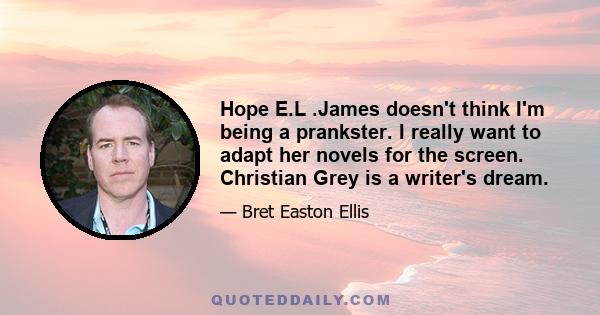 Hope E.L .James doesn't think I'm being a prankster. I really want to adapt her novels for the screen. Christian Grey is a writer's dream.

— Bret Easton Ellis

QUOTEDDAILY.COM